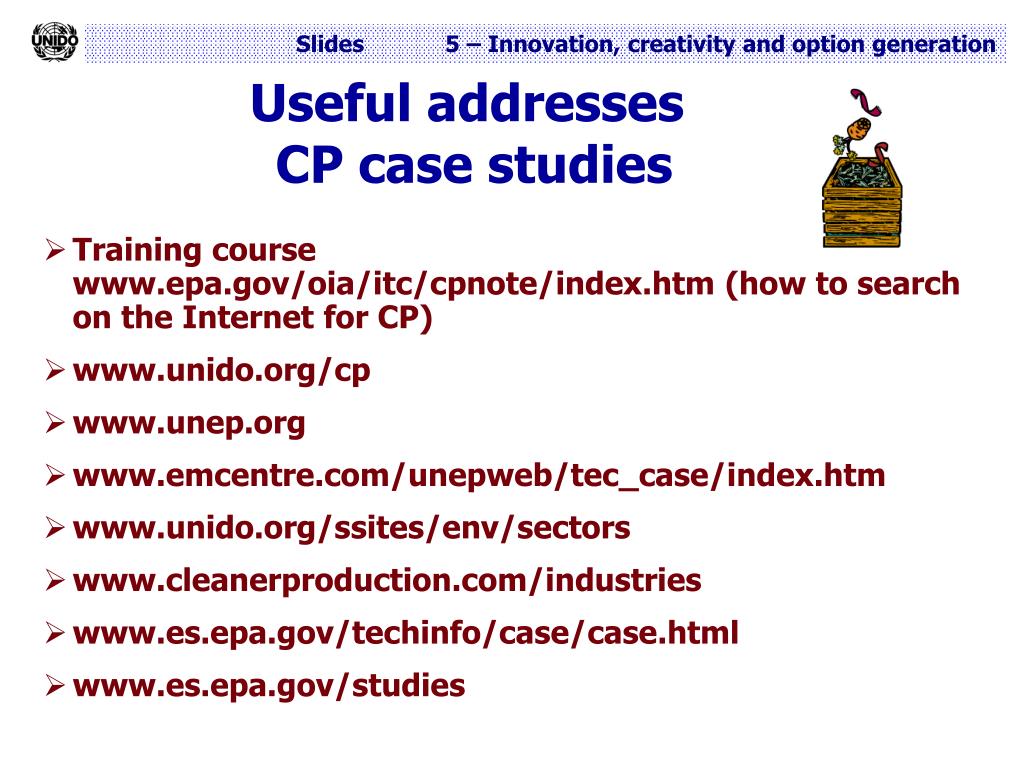 UNIDO

Slides 5 – Innovation, creativity and option generation

Useful addresses
CP case studies

➢ Training course www.epa.gov/oia/itc/cpnote/index.htm (how to search on the Internet for CP)

➢ www.unido.org/cp

➢ www.unep.org

➢ www.emcentre.com/unepweb/tec_case/index.htm

➢ www.unido.org/ssites/env/sectors

➢ www.cleanerproduction.com/industries

➢ www.es.epa.gov/techinfo/case/case.html

➢ www.es.epa.gov/studies